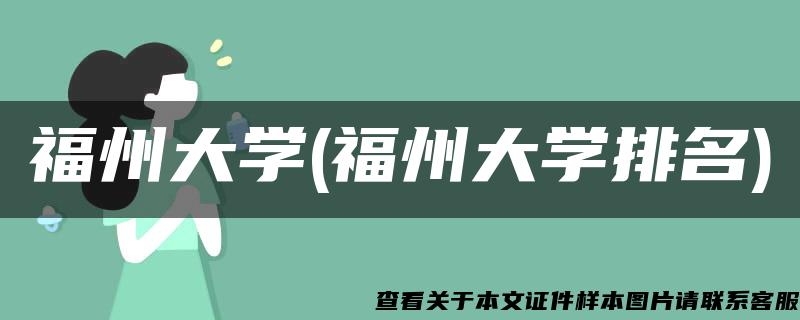 福州大学(福州大学排名)

查看关于本文证件样本图片请联系客服